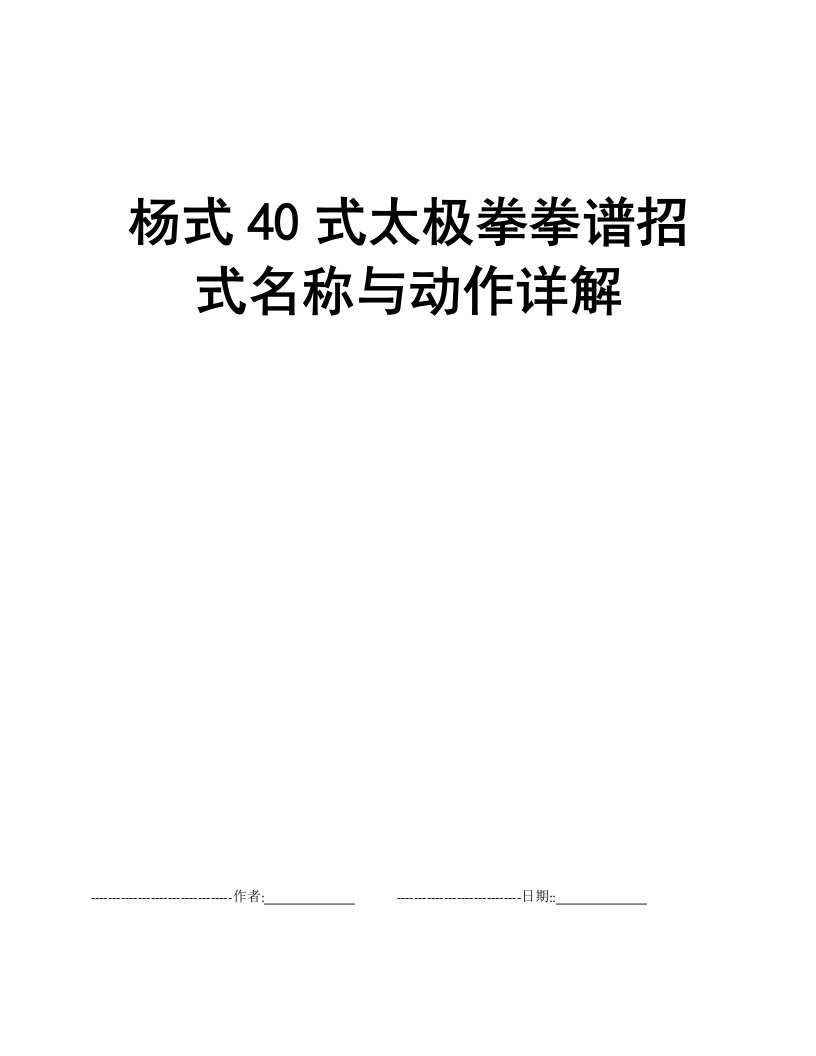 杨式 40 式太极拳拳谱招式名称与动作详解

--------------------------------作者:____________ ----------------------------日期::____________